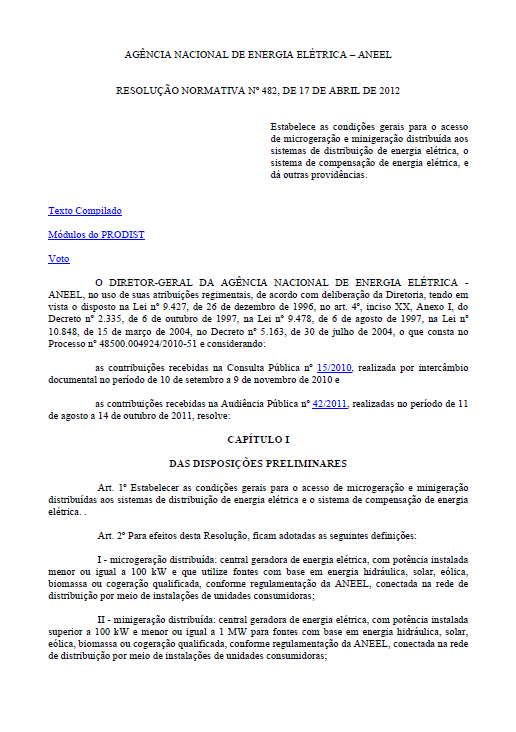 AGÊNCIA NACIONAL DE ENERGIA ELÉTRICA – ANEEL

RESOLUÇÃO NORMATIVA Nº 482, DE 17 DE ABRIL DE 2012

Estabelece as condições gerais para o acesso de microgeração e minigeração distribuída aos sistemas de distribuição de energia elétrica, o sistema de compensação de energia elétrica, e dá outras providências.

Texto Compilado

Módulos do PRODIST

Voto

O DIRETOR-GERAL DA AGÊNCIA NACIONAL DE ENERGIA ELÉTRICA - ANEEL, no uso de suas atribuições regimentais, de acordo com deliberação da Diretoria, tendo em vista o disposto na Lei nº 9.427, de 26 de dezembro de 1996, no art. 4º, inciso XX, Anexo I, do Decreto nº 2.335, de 6 de outubro de 1997, na Lei nº 9.478, de 6 de agosto de 1997, na Lei nº 10.848, de 15 de março de 2004, no Decreto nº 5.163, de 30 de julho de 2004, o que consta no Processo nº 48500.004924/2010-51 e considerando:

as contribuições recebidas na Consulta Pública nº 15/2010, realizada por intercâmbio documental no período de 10 de setembro a 9 de novembro de 2010 e

as contribuições recebidas na Audiência Pública nº 42/2011, realizadas no período de 11 de agosto a 14 de outubro de 2011, resolve:

CAPÍTULO I

DAS DISPOSIÇÕES PRELIMINARES

Art. 1º Estabelecer as condições gerais para o acesso de microgeração e minigeração distribuídas aos sistemas de distribuição de energia elétrica e o sistema de compensação de energia elétrica. .

Art. 2º Para efeitos desta Resolução, ficam adotadas as seguintes definições:

I - microgeração distribuída: central geradora de energia elétrica, com potência instalada menor ou igual a 100 kW e que utilize fontes com base em energia hidráulica, solar, eólica, biomassa ou cogeração qualificada, conforme regulamentação da ANEEL, conectada na rede de distribuição por meio de instalações de unidades consumidoras;

II - minigeração distribuída: central geradora de energia elétrica, com potência instalada superior a 100 kW e menor ou igual a 1 MW para fontes com base em energia hidráulica, solar, eólica, biomassa ou cogeração qualificada, conforme regulamentação da ANEEL, conectada na rede de distribuição por meio de instalações de unidades consumidoras;